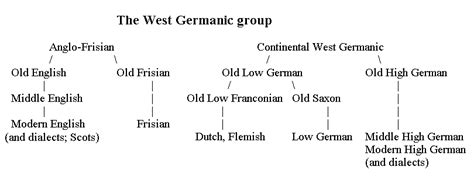 The West Germanic group

Anglo-Frisian

Old English

Middle English

Modern English (and dialects; Scots)

Old Frisian

Frisian

Continental West Germanic

Old Low German

Old Low Franconian

Dutch, Flemish

Old Saxon

Low German

Old High German

Middle High German

Modern High German (and dialects)